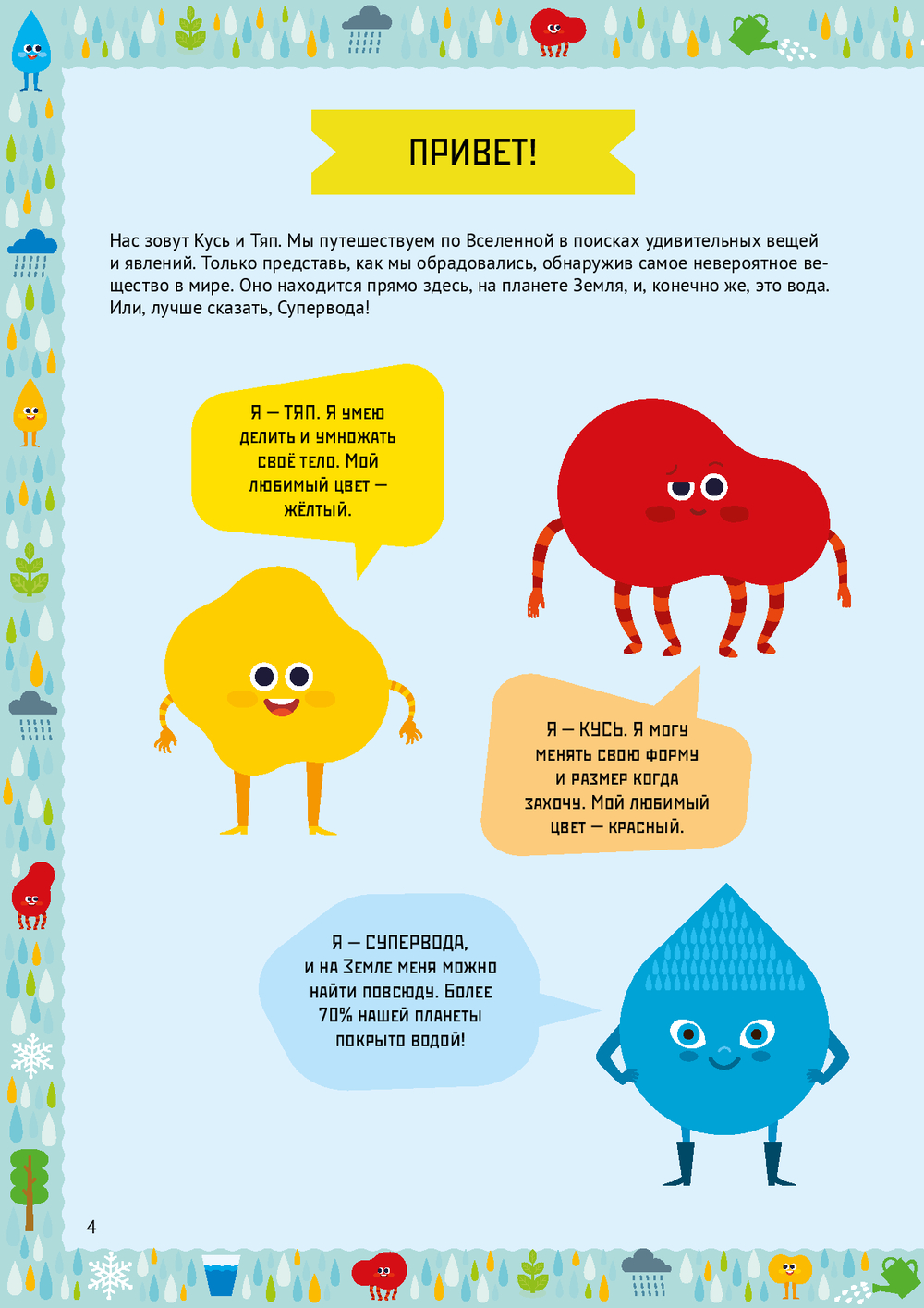 ПРИВЕТ!

Нас зовут Кусь и Тяп. Мы путешествуем по Вселенной в поисках удивительных вещей и явлений. Только представь, как мы обрадовались, обнаружив самое невероятное вещество в мире. Оно находится прямо здесь, на планете Земля, и, конечно же, это вода. Или, лучше сказать, Супервода!

Я — ТЯП. Я УМЕЮ ДЕЛИТЬ И УМНОЖАТЬ СВОЁ ТЕЛО. МОЙ ЛЮБИМЫЙ ЦВЕТ — ЖЁЛТЫЙ.

Я — КУСЬ. Я МОГУ МЕНЯТЬ СВОЮ ФОРМУ И РАЗМЕР КОГДА ЗАХОЧУ. МОЙ ЛЮБИМЫЙ ЦВЕТ — КРАСНЫЙ.

Я — СУПЕРВОДА, И НА ЗЕМЛЕ МЕНЯ МОЖНО НАЙТИ ПОВСЮДУ. БОЛЕЕ 70% НАШЕЙ ПЛАНЕТЫ ПОКРЫТО ВОДОЙ!

4